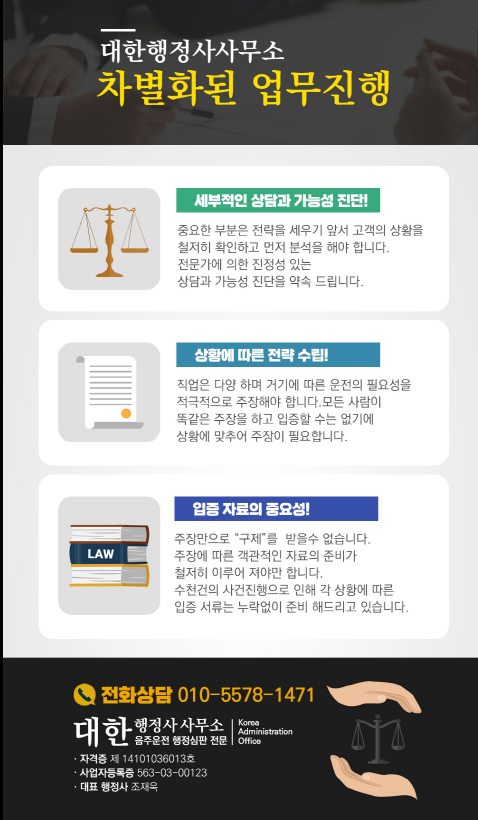 대한행정사사무소
차별화된 업무진행

세부적인 상담과 가능성 진단!

중요한 부분은 전략을 세우기 앞서 고객의 상황을 철저히 확인하고 먼저 분석을 해야 합니다. 전문가에 의한 진정성 있는 상담과 가능성 진단을 약속 드립니다.

상황에 따른 전략 수립!

직업은 다양 하며 거기에 따른 운전의 필요성을 적극적으로 주장해야 합니다.모든 사람이 똑같은 주장을 하고 입증할 수는 없기에 상황에 맞추어 주장이 필요합니다.

LAW

입증 자료의 중요성!

주장만으로 "구제"를 받을수 없습니다. 주장에 따른 객관적인 자료의 준비가 철저히 이루어 져야만 합니다. 수천건의 사건진행으로 인해 각 상황에 따른 입증 서류는 누락없이 준비 해드리고 있습니다.

전화상담 010-5578-1471

대한 행정사 사무소 음주운전 행정심판 전문 Korea Administration Office

· 자격증 제 14101036013호
· 사업자등록증 563-03-00123
· 대표 행정사 조재욱